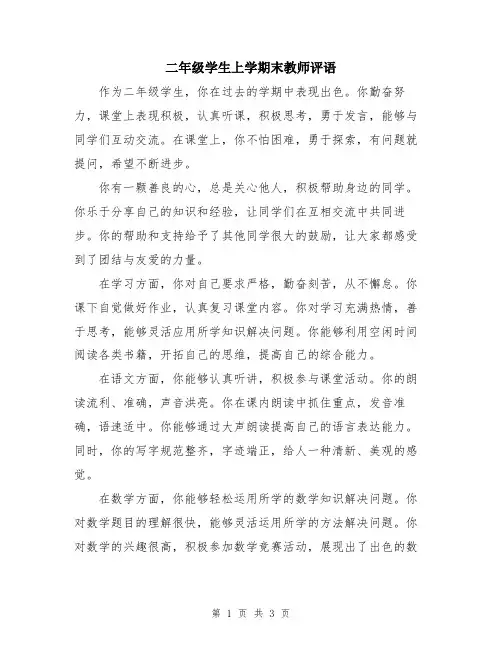 二年级学生上学期末教师评语

作为二年级学生，你在过去的学期中表现出色。你勤奋努力，课堂上表现积极，认真听课，积极思考，勇于发言，能够与同学们互动交流。在课堂上，你不怕困难，勇于探索，有问题就提问，希望不断进步。

你有一颗善良的心，总是关心他人，积极帮助身边的同学。你乐于分享自己的知识和经验，让同学们在互相交流中共同进步。你的帮助和支持给予了其他同学很大的鼓励，让大家都感受到了团结与友爱的力量。

在学习方面，你对自己要求严格，勤奋刻苦，从不懈怠。你课下自觉做好作业，认真复习课堂内容。你对学习充满热情，善于思考，能够灵活应用所学知识解决问题。你能够利用空闲时间阅读各类书籍，开拓自己的思维，提高自己的综合能力。

在语文方面，你能够认真听讲，积极参与课堂活动。你的朗读流利、准确，声音洪亮。你在课内朗读中抓住重点，发音准确，语速适中。你能够通过大声朗读提高自己的语言表达能力。同时，你的写字规范整齐，字迹端正，给人一种清新、美观的感觉。

在数学方面，你能够轻松运用所学的数学知识解决问题。你对数学题目的理解很快，能够灵活运用所学的方法解决问题。你对数学的兴趣很高，积极参加数学竞赛活动，展现出了出色的数

第 1 页 共 3 页